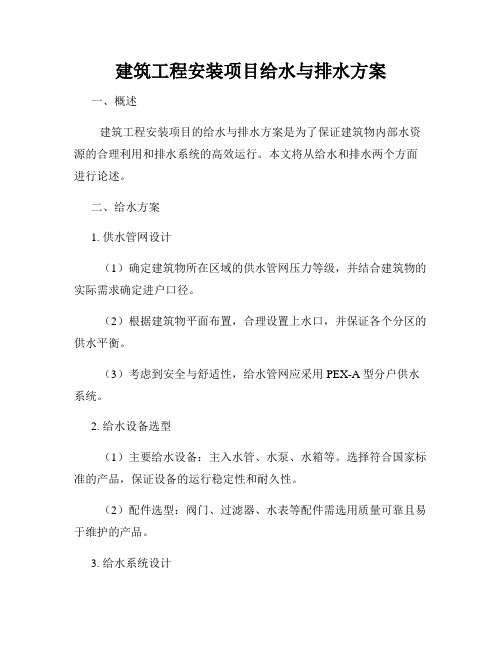 建筑工程安装项目给水与排水方案

一、概述

建筑工程安装项目的给水与排水方案是为了保证建筑物内部水资源的合理利用和排水系统的高效运行。本文将从给水和排水两个方面进行论述。

二、给水方案

1. 供水管网设计

（1）确定建筑物所在区域的供水管网压力等级，并结合建筑物的实际需求确定进户口径。

（2）根据建筑物平面布置，合理设置上水口，并保证各个分区的供水平衡。

（3）考虑到安全与舒适性，给水管网应采用 PEX-A 型分户供水系统。

2. 给水设备选型

（1）主要给水设备：主入水管、水泵、水箱等。选择符合国家标准的产品，保证设备的运行稳定性和耐久性。

（2）配件选型：阀门、过滤器、水表等配件需选用质量可靠且易于维护的产品。

3. 给水系统设计